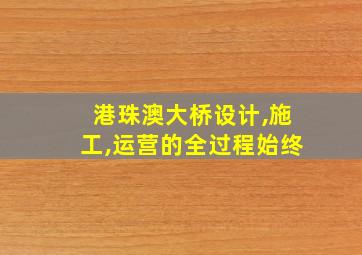 港珠澳大桥设计,施工,运营的全过程始终